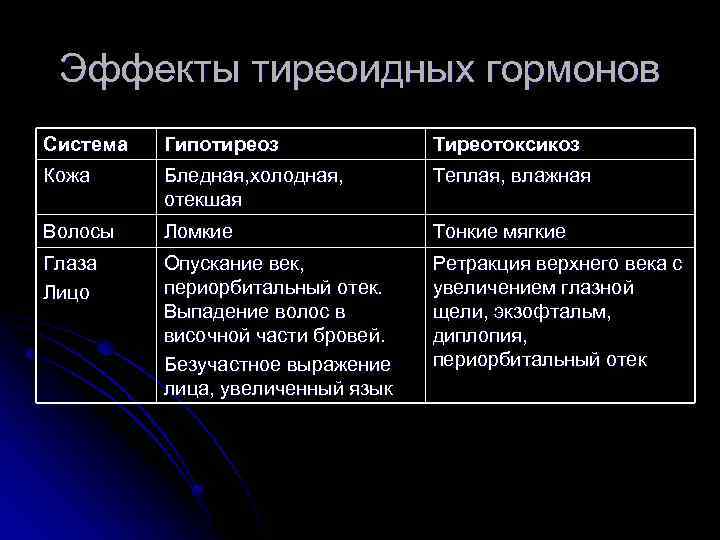 Эффекты тиреоидных гормонов

| Система | Гипотиреоз | Тиреотоксикоз |
|---|---|---|
| Кожа | Бледная,холодная, отекшая | Теплая, влажная |
| Волосы | Ломкие | Тонкие мягкие |
| Глаза Лицо | Опускание век, периорбитальный отек. Выпадение волос в височной части бровей. Безучастное выражение лица, увеличенный язык | Ретракция верхнего века с увеличением глазной щели, экзофтальм, диплопия, периорбитальный отек |